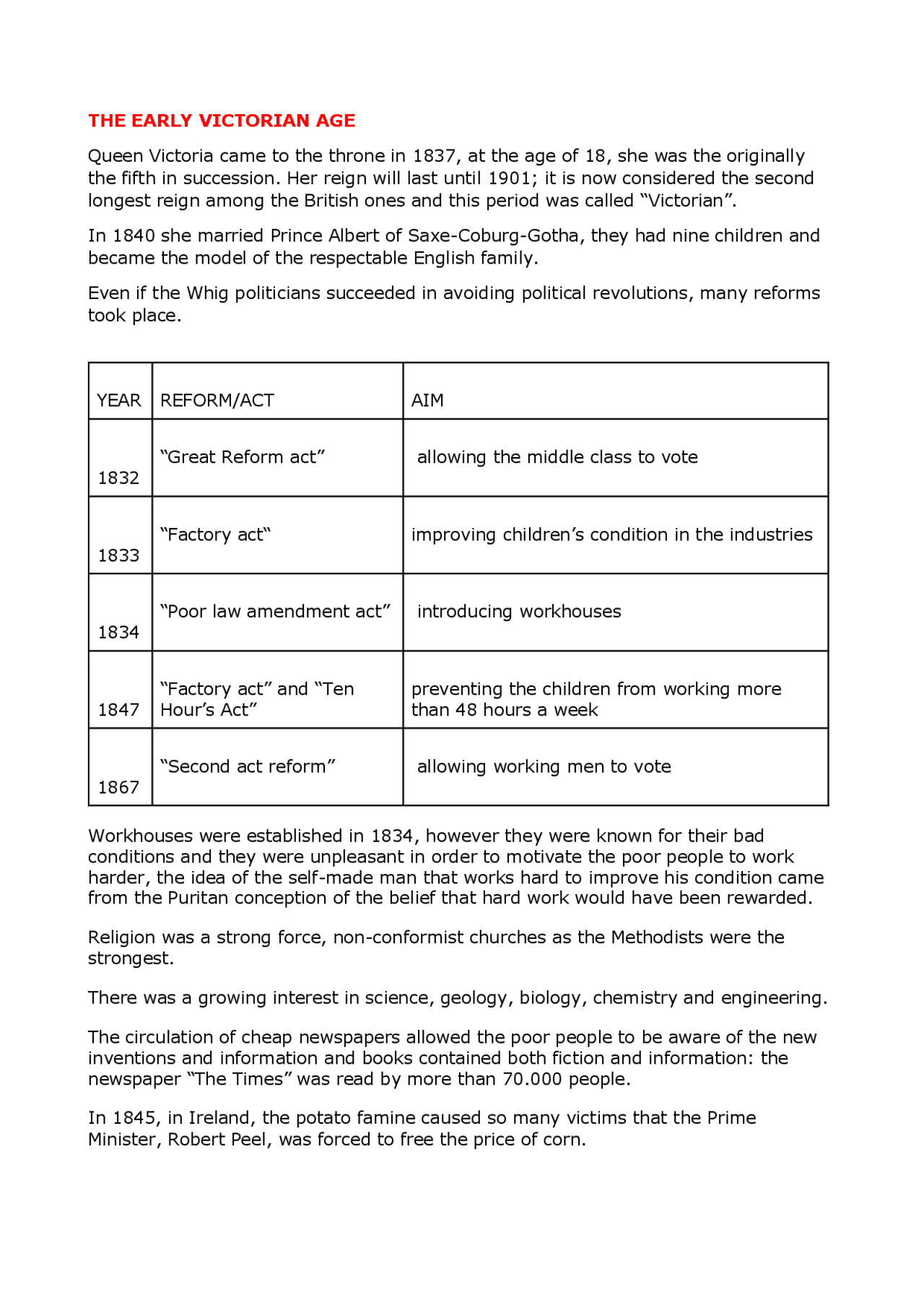 THE EARLY VICTORIAN AGE

Queen Victoria came to the throne in 1837, at the age of 18, she was the originally the fifth in succession. Her reign will last until 1901; it is now considered the second longest reign among the British ones and this period was called “Victorian”.

In 1840 she married Prince Albert of Saxe-Coburg-Gotha, they had nine children and became the model of the respectable English family.

Even if the Whig politicians succeeded in avoiding political revolutions, many reforms took place.

| YEAR | REFORM/ACT | AIM |
|---|---|---|
| 1832 | “Great Reform act” | allowing the middle class to vote |
| 1833 | “Factory act“ | improving children’s condition in the industries |
| 1834 | “Poor law amendment act” | introducing workhouses |
| 1847 | “Factory act” and “Ten Hour’s Act” | preventing the children from working more than 48 hours a week |
| 1867 | “Second act reform” | allowing working men to vote |

Workhouses were established in 1834, however they were known for their bad conditions and they were unpleasant in order to motivate the poor people to work harder, the idea of the self-made man that works hard to improve his condition came from the Puritan conception of the belief that hard work would have been rewarded.

Religion was a strong force, non-conformist churches as the Methodists were the strongest.

There was a growing interest in science, geology, biology, chemistry and engineering.

The circulation of cheap newspapers allowed the poor people to be aware of the new inventions and information and books contained both fiction and information: the newspaper “The Times” was read by more than 70.000 people.

In 1845, in Ireland, the potato famine caused so many victims that the Prime Minister, Robert Peel, was forced to free the price of corn.